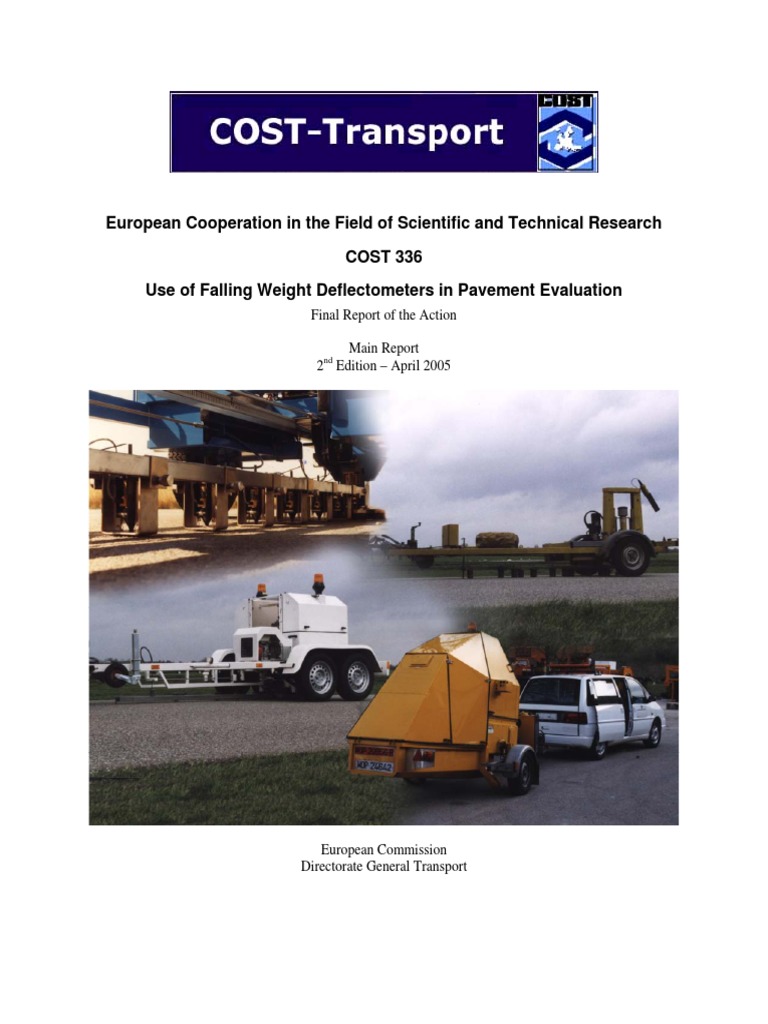 COST-Transport

COST

European Cooperation in the Field of Scientific and Technical Research

COST 336

Use of Falling Weight Deflectometers in Pavement Evaluation

Final Report of the Action

Main Report
2$^{nd}$ Edition – April 2005

European Commission
Directorate General Transport